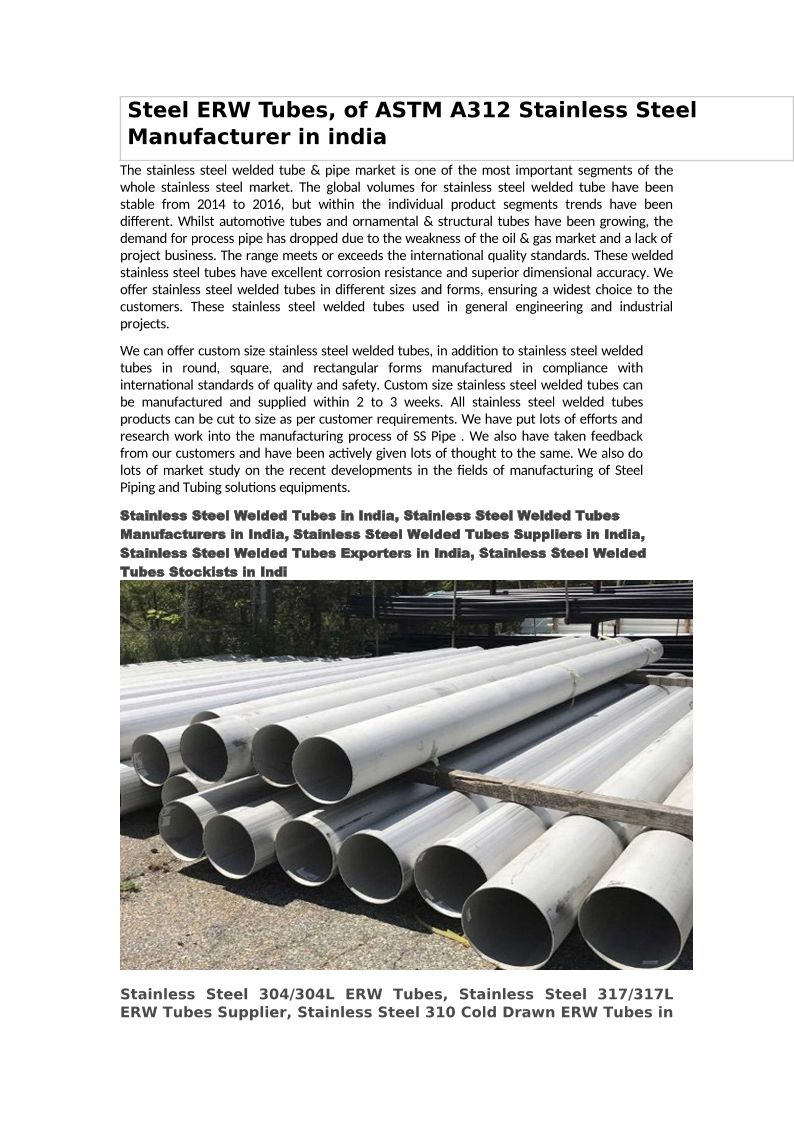 Steel ERW Tubes, of ASTM A312 Stainless Steel Manufacturer in india

The stainless steel welded tube & pipe market is one of the most important segments of the whole stainless steel market. The global volumes for stainless steel welded tube have been stable from 2014 to 2016, but within the individual product segments trends have been different. Whilst automotive tubes and ornamental & structural tubes have been growing, the demand for process pipe has dropped due to the weakness of the oil & gas market and a lack of project business. The range meets or exceeds the international quality standards. These welded stainless steel tubes have excellent corrosion resistance and superior dimensional accuracy. We offer stainless steel welded tubes in different sizes and forms, ensuring a widest choice to the customers. These stainless steel welded tubes used in general engineering and industrial projects.

We can offer custom size stainless steel welded tubes, in addition to stainless steel welded tubes in round, square, and rectangular forms manufactured in compliance with international standards of quality and safety. Custom size stainless steel welded tubes can be manufactured and supplied within 2 to 3 weeks. All stainless steel welded tubes products can be cut to size as per customer requirements. We have put lots of efforts and research work into the manufacturing process of SS Pipe . We also have taken feedback from our customers and have been actively given lots of thought to the same. We also do lots of market study on the recent developments in the fields of manufacturing of Steel Piping and Tubing solutions equipments.

Stainless Steel Welded Tubes in India, Stainless Steel Welded Tubes Manufacturers in India, Stainless Steel Welded Tubes Suppliers in India, Stainless Steel Welded Tubes Exporters in India, Stainless Steel Welded Tubes Stockists in Indi

Stainless Steel 304/304L ERW Tubes, Stainless Steel 317/317L ERW Tubes Supplier, Stainless Steel 310 Cold Drawn ERW Tubes in